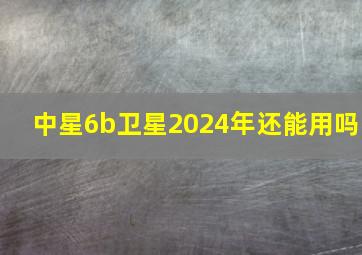 中星6b卫星2024年还能用吗